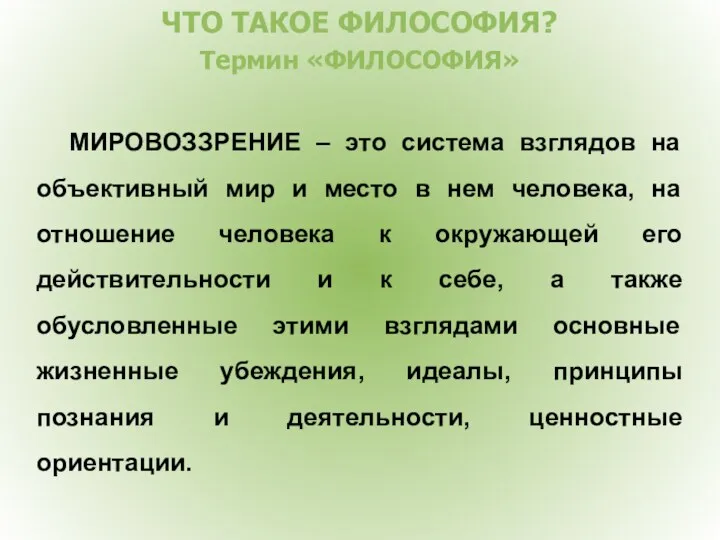 ЧТО ТАКОЕ ФИЛОСОФИЯ?
Термин «ФИЛОСОФИЯ»

МИРОВОЗЗРЕНИЕ – это система взглядов на объективный мир и место в нем человека, на отношение человека к окружающей его действительности и к себе, а также обусловленные этими взглядами основные жизненные убеждения, идеалы, принципы познания и деятельности, ценностные ориентации.